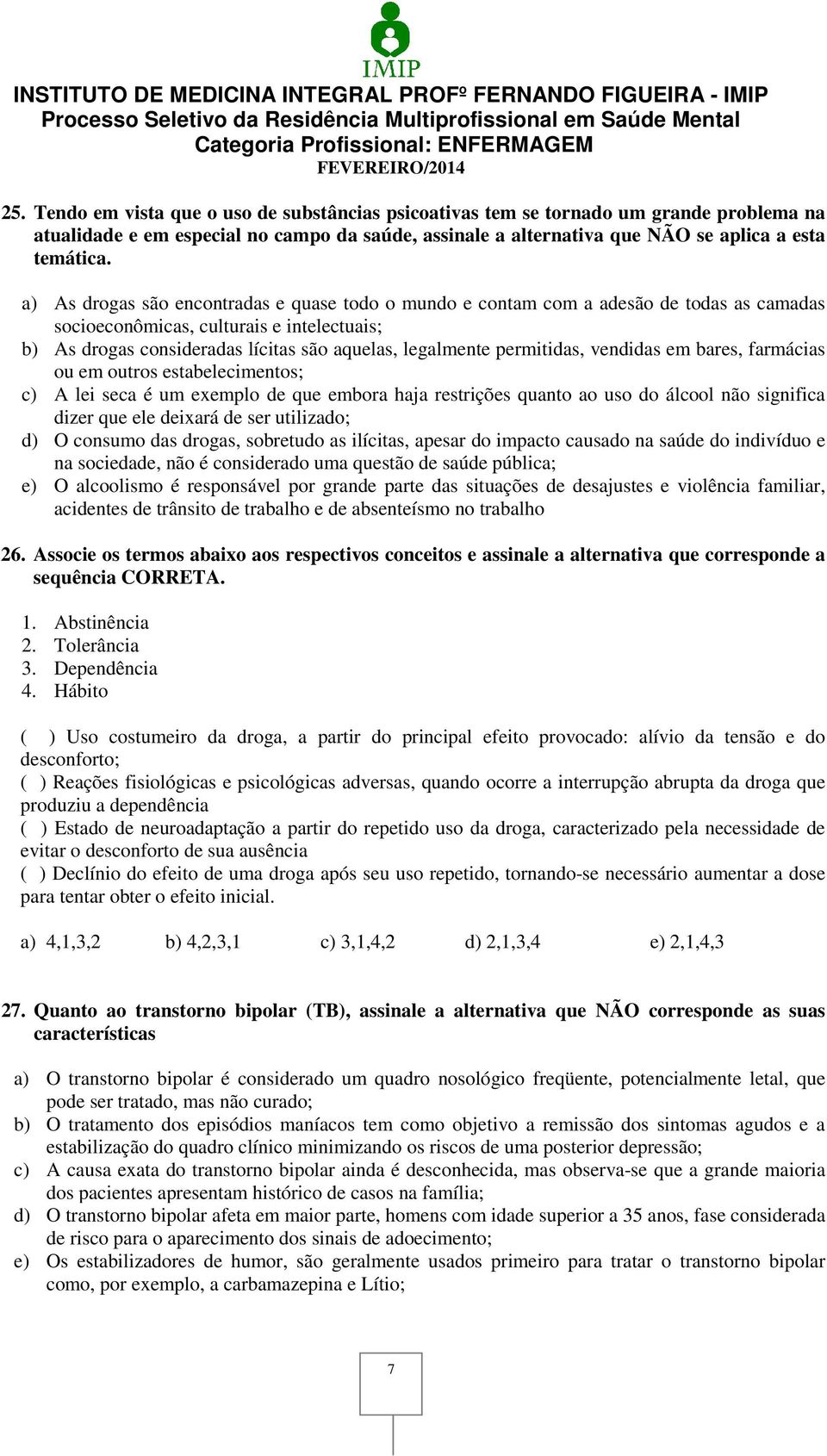 IMIP

INSTITUTO DE MEDICINA INTEGRAL PROFº FERNANDO FIGUEIRA - IMIP
Processo Seletivo da Residência Multiprofissional em Saúde Mental
Categoria Profissional: ENFERMAGEM
FEVEREIRO/2014

25. Tendo em vista que o uso de substâncias psicoativas tem se tornado um grande problema na atualidade e em especial no campo da saúde, assinale a alternativa que NÃO se aplica a esta temática.

a) As drogas são encontradas e quase todo o mundo e contam com a adesão de todas as camadas socioeconômicas, culturais e intelectuais;
b) As drogas consideradas lícitas são aquelas, legalmente permitidas, vendidas em bares, farmácias ou em outros estabelecimentos;
c) A lei seca é um exemplo de que embora haja restrições quanto ao uso do álcool não significa dizer que ele deixará de ser utilizado;
d) O consumo das drogas, sobretudo as ilícitas, apesar do impacto causado na saúde do indivíduo e na sociedade, não é considerado uma questão de saúde pública;
e) O alcoolismo é responsável por grande parte das situações de desajustes e violência familiar, acidentes de trânsito de trabalho e de absenteísmo no trabalho

26. Associe os termos abaixo aos respectivos conceitos e assinale a alternativa que corresponde a sequência CORRETA.

1. Abstinência
2. Tolerância
3. Dependência
4. Hábito

( ) Uso costumeiro da droga, a partir do principal efeito provocado: alívio da tensão e do desconforto;
( ) Reações fisiológicas e psicológicas adversas, quando ocorre a interrupção abrupta da droga que produziu a dependência
( ) Estado de neuroadaptação a partir do repetido uso da droga, caracterizado pela necessidade de evitar o desconforto de sua ausência
( ) Declínio do efeito de uma droga após seu uso repetido, tornando-se necessário aumentar a dose para tentar obter o efeito inicial.

a) 4,1,3,2 b) 4,2,3,1 c) 3,1,4,2 d) 2,1,3,4 e) 2,1,4,3

27. Quanto ao transtorno bipolar (TB), assinale a alternativa que NÃO corresponde as suas características

a) O transtorno bipolar é considerado um quadro nosológico freqüente, potencialmente letal, que pode ser tratado, mas não curado;
b) O tratamento dos episódios maníacos tem como objetivo a remissão dos sintomas agudos e a estabilização do quadro clínico minimizando os riscos de uma posterior depressão;
c) A causa exata do transtorno bipolar ainda é desconhecida, mas observa-se que a grande maioria dos pacientes apresentam histórico de casos na família;
d) O transtorno bipolar afeta em maior parte, homens com idade superior a 35 anos, fase considerada de risco para o aparecimento dos sinais de adoecimento;
e) Os estabilizadores de humor, são geralmente usados primeiro para tratar o transtorno bipolar como, por exemplo, a carbamazepina e Lítio;

7